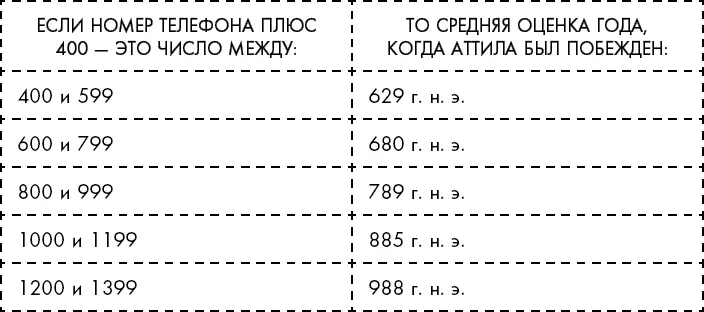 | ЕСЛИ НОМЕР ТЕЛЕФОНА ПЛЮС 400 — ЭТО ЧИСЛО МЕЖДУ: | ТО СРЕДНЯЯ ОЦЕНКА ГОДА, КОГДА АТТИЛА БЫЛ ПОБЕЖДЕН: |
|---|---|
| 400 и 599 | 629 г. н. э. |
| 600 и 799 | 680 г. н. э. |
| 800 и 999 | 789 г. н. э. |
| 1000 и 1199 | 885 г. н. э. |
| 1200 и 1399 | 988 г. н. э. |